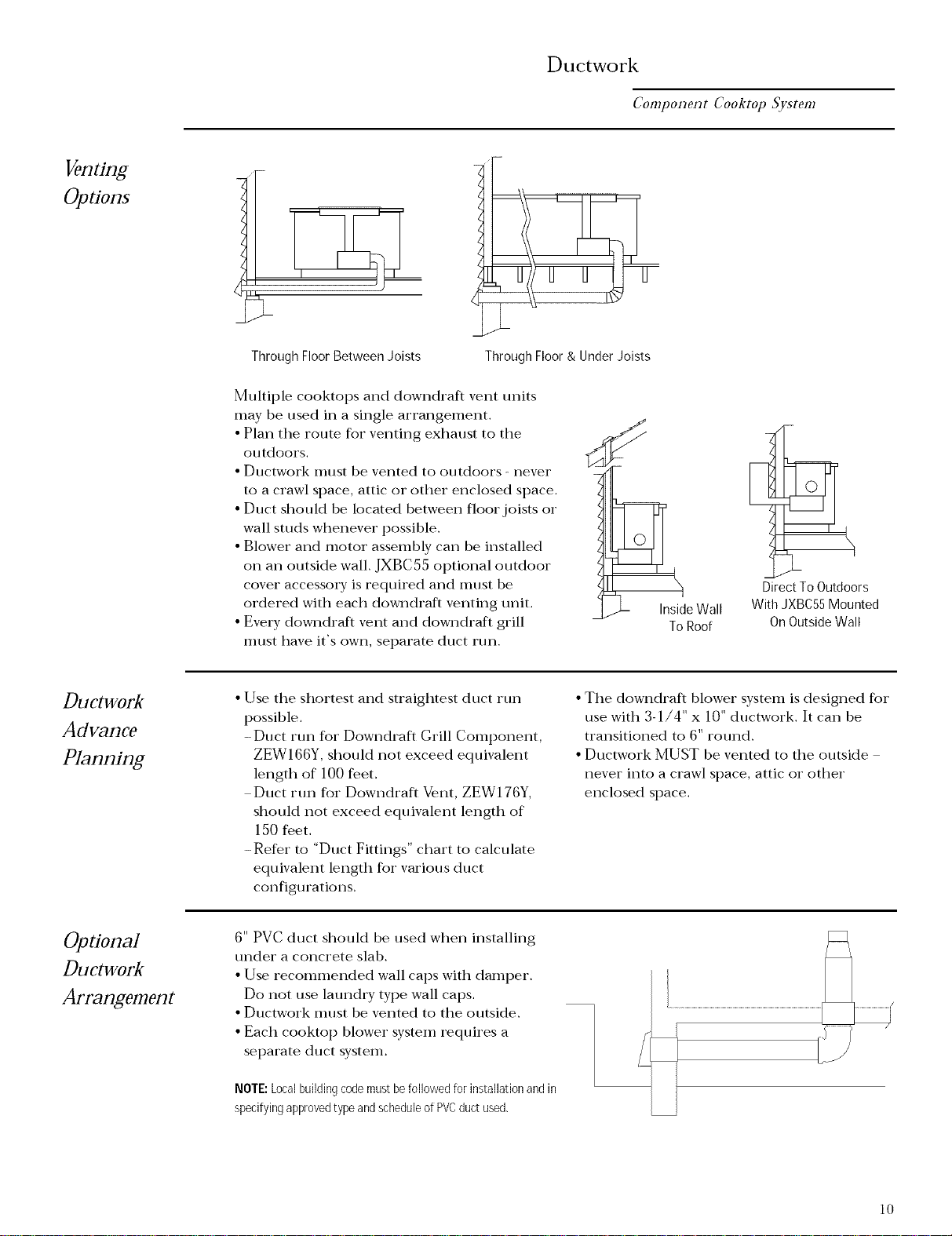 Ductwork

Component Cooktop System

Venting
Options

Through Floor Between Joists

Through Floor & Under Joists

Multiple cooktops and downdraft vent units may be used in a single arrangement.
• Plan the route for venting exhaust to the outdoors.
• Ductwork must be vented to outdoors - never to a crawl space, attic or other enclosed space.
• Duct should be located between floor joists or wall studs whenever possible.
• Blower and motor assembly can be installed on an outside wall. JXBC55 optional outdoor cover accessory is required and must be ordered with each downdraft venting unit.
• Every downdraft vent and downdraft grill must have it's own, separate duct run.

Inside Wall
To Roof

Direct To Outdoors
With JXBC55 Mounted
On Outside Wall

Ductwork
Advance
Planning

• Use the shortest and straightest duct run possible.
- Duct run for Downdraft Grill Component, ZEW166Y, should not exceed equivalent length of 100 feet.
- Duct run for Downdraft Vent, ZEW176Y, should not exceed equivalent length of 150 feet.
- Refer to "Duct Fittings" chart to calculate equivalent length for various duct configurations.

• The downdraft blower system is designed for use with 3-1/4" x 10" ductwork. It can be transitioned to 6" round.
• Ductwork MUST be vented to the outside - never into a crawl space, attic or other enclosed space.

Optional
Ductwork
Arrangement

6" PVC duct should be used when installing under a concrete slab.
• Use recommended wall caps with damper. Do not use laundry type wall caps.
• Ductwork must be vented to the outside.
• Each cooktop blower system requires a separate duct system.

NOTE: Local building code must be followed for installation and in specifying approved type and schedule of PVC duct used.

10